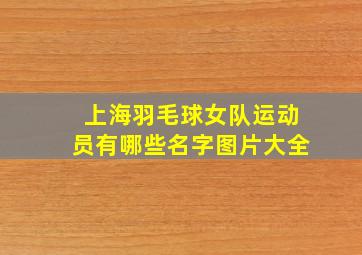 上海羽毛球女队运动员有哪些名字图片大全